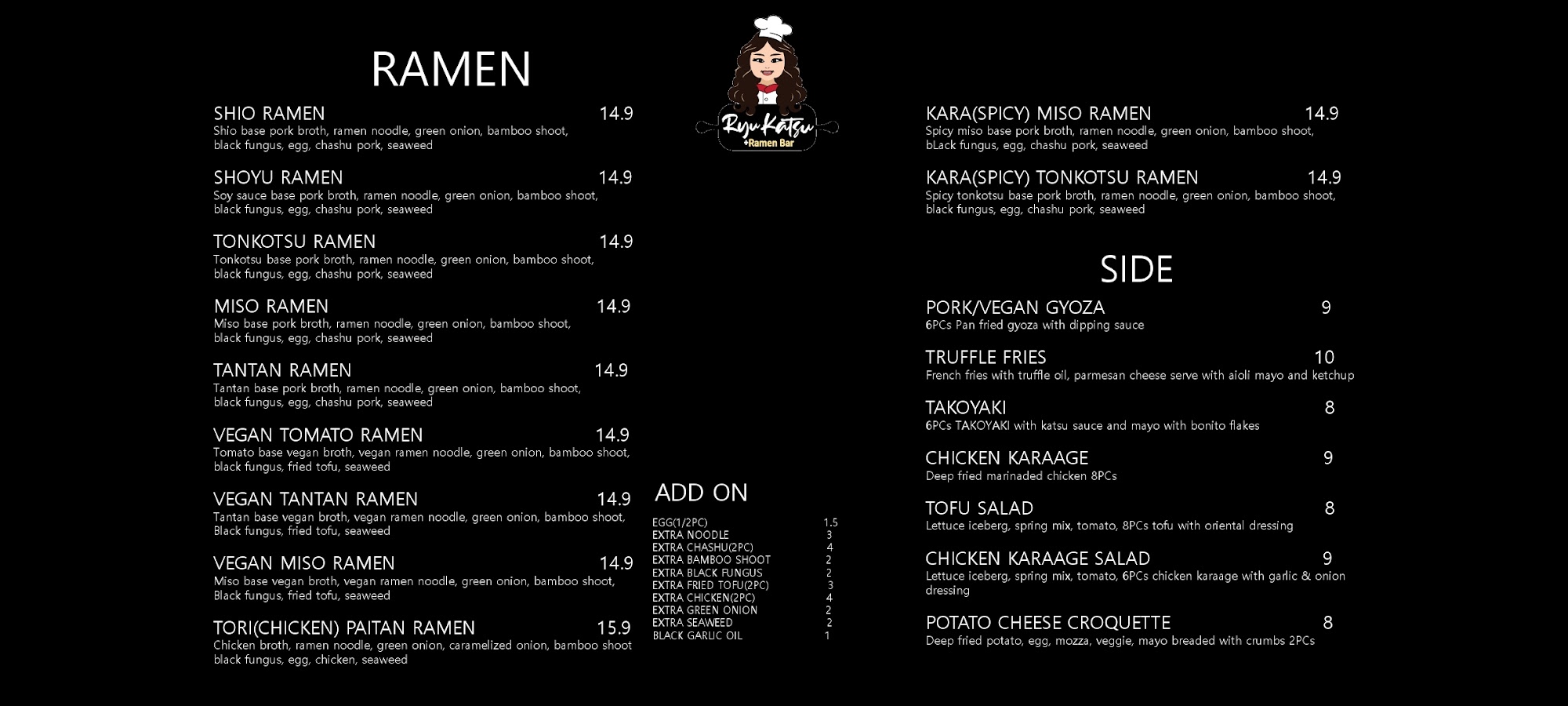 RAMEN

SHIO RAMEN 14.9
Shio base pork broth, ramen noodle, green onion, bamboo shoot, black fungus, egg, chashu pork, seaweed

SHOYU RAMEN 14.9
Soy sauce base pork broth, ramen noodle, green onion, bamboo shoot, black fungus, egg, chashu pork, seaweed

TONKOTSU RAMEN 14.9
Tonkotsu base pork broth, ramen noodle, green onion, bamboo shoot, black fungus, egg, chashu pork, seaweed

MISO RAMEN 14.9
Miso base pork broth, ramen noodle, green onion, bamboo shoot, black fungus, egg, chashu pork, seaweed

TANTAN RAMEN 14.9
Tantan base pork broth, ramen noodle, green onion, bamboo shoot, black fungus, egg, chashu pork, seaweed

VEGAN TOMATO RAMEN 14.9
Tomato base vegan broth, vegan ramen noodle, green onion, bamboo shoot, black fungus, fried tofu, seaweed

VEGAN TANTAN RAMEN 14.9
Tantan base vegan broth, vegan ramen noodle, green onion, bamboo shoot, Black fungus, fried tofu, seaweed

VEGAN MISO RAMEN 14.9
Miso base vegan broth, vegan ramen noodle, green onion, bamboo shoot, Black fungus, fried tofu, seaweed

TORI(CHICKEN) PAITAN RAMEN 15.9
Chicken broth, ramen noodle, green onion, caramelized onion, bamboo shoot black fungus, egg, chicken, seaweed

RyuKatsu
+Ramen Bar

ADD ON

| | |
|---|---|
| EGG(1/2PC) | 1.5 |
| EXTRA NOODLE | 3 |
| EXTRA CHASHU(2PC) | 4 |
| EXTRA BAMBOO SHOOT | 2 |
| EXTRA BLACK FUNGUS | 2 |
| EXTRA FRIED TOFU(2PC) | 3 |
| EXTRA CHICKEN(2PC) | 4 |
| EXTRA GREEN ONION | 2 |
| EXTRA SEAWEED | 2 |
| BLACK GARLIC OIL | 1 |

KARA(SPICY) MISO RAMEN 14.9
Spicy miso base pork broth, ramen noodle, green onion, bamboo shoot, bLack fungus, egg, chashu pork, seaweed

KARA(SPICY) TONKOTSU RAMEN 14.9
Spicy tonkotsu base pork broth, ramen noodle, green onion, bamboo shoot, black fungus, egg, chashu pork, seaweed

SIDE

PORK/VEGAN GYOZA 9
6PCs Pan fried gyoza with dipping sauce

TRUFFLE FRIES 10
French fries with truffle oil, parmesan cheese serve with aioli mayo and ketchup

TAKOYAKI 8
6PCs TAKOYAKI with katsu sauce and mayo with bonito flakes

CHICKEN KARAAGE 9
Deep fried marinaded chicken 8PCs

TOFU SALAD 8
Lettuce iceberg, spring mix, tomato, 8PCs tofu with oriental dressing

CHICKEN KARAAGE SALAD 9
Lettuce iceberg, spring mix, tomato, 6PCs chicken karaage with garlic & onion dressing

POTATO CHEESE CROQUETTE 8
Deep fried potato, egg, mozza, veggie, mayo breaded with crumbs 2PCs